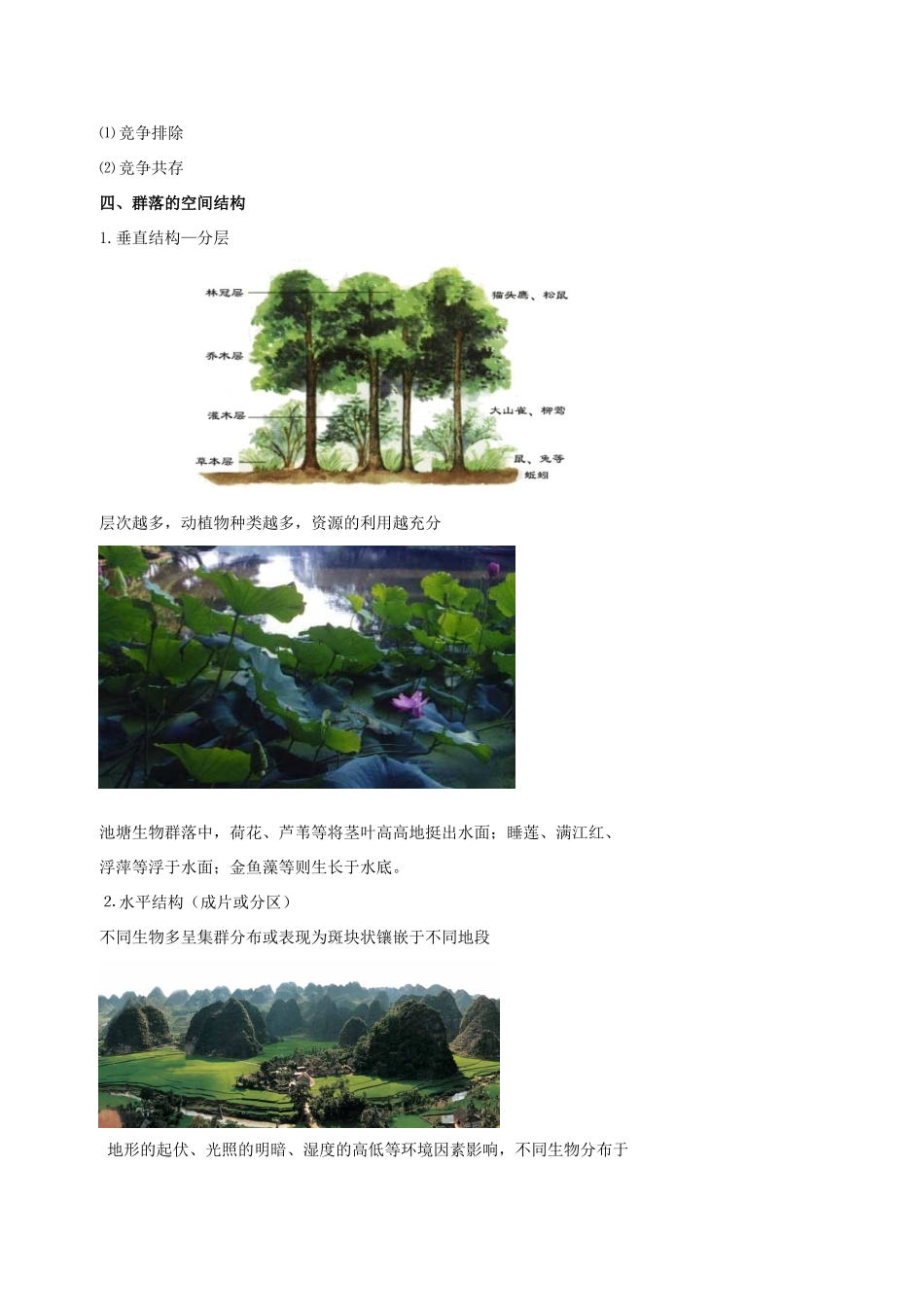 ⑴竞争排除

⑵竞争共存

四、群落的空间结构

1.垂直结构—分层

林冠层

乔木层

灌木层

草本层

猫头鹰、松鼠

大山雀、柳莺

鼠、兔等

蚯蚓

层次越多，动植物种类越多，资源的利用越充分

池塘生物群落中，荷花、芦苇等将茎叶高高地挺出水面；睡莲、满江红、浮萍等浮于水面；金鱼藻等则生长于水底。

2.水平结构（成片或分区）

不同生物多呈集群分布或表现为斑块状镶嵌于不同地段

地形的起伏、光照的明暗、湿度的高低等环境因素影响，不同生物分布于